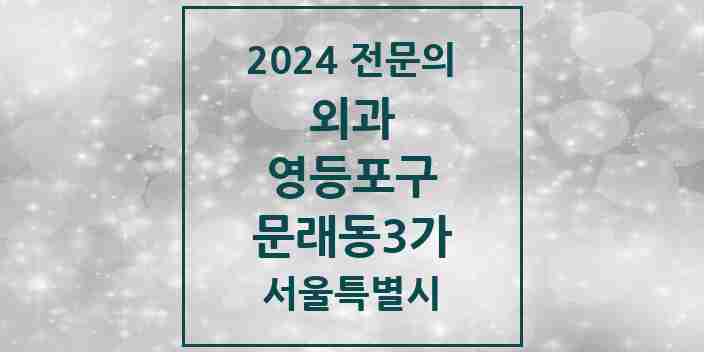 2024 전문의
외과
영등포구
문래동3가
서울특별시